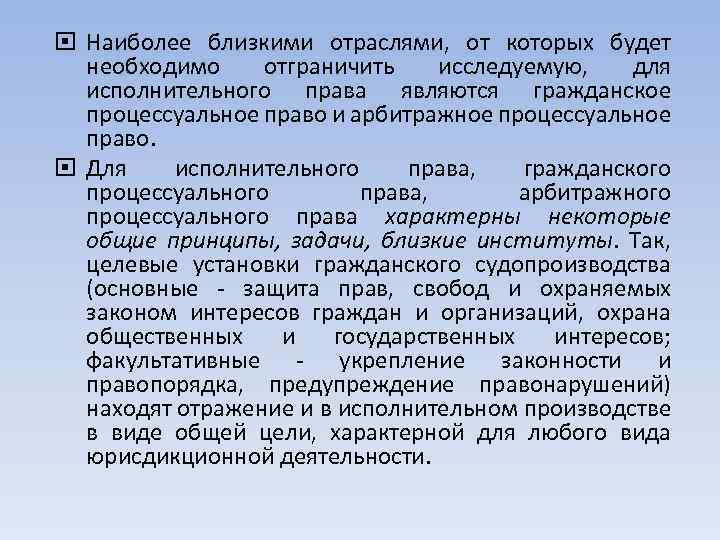 Наиболее близкими отраслями, от которых будет необходимо отграничить исследуемую, для исполнительного права являются гражданское процессуальное право и арбитражное процессуальное право.

Для исполнительного права, гражданского процессуального права, арбитражного процессуального права характерны некоторые общие принципы, задачи, близкие институты. Так, целевые установки гражданского судопроизводства (основные - защита прав, свобод и охраняемых законом интересов граждан и организаций, охрана общественных и государственных интересов; факультативные - укрепление законности и правопорядка, предупреждение правонарушений) находят отражение и в исполнительном производстве в виде общей цели, характерной для любого вида юрисдикционной деятельности.